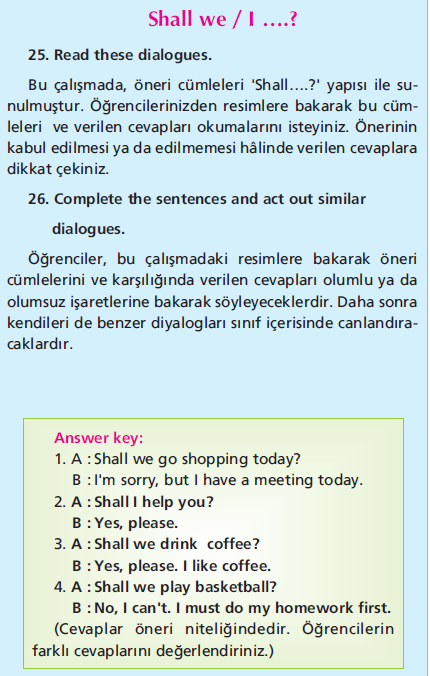 Shall we / I ....?

25. Read these dialogues.

Bu çalışmada, öneri cümleleri 'Shall....?' yapısı ile sunulmuştur. Öğrencilerinizden resimlere bakarak bu cümleleri ve verilen cevapları okumalarını isteyiniz. Önerinin kabul edilmesi ya da edilmemesi hâlinde verilen cevaplara dikkat çekiniz.

26. Complete the sentences and act out similar dialogues.

Öğrenciler, bu çalışmadaki resimlere bakarak öneri cümlelerini ve karşılığında verilen cevapları olumlu ya da olumsuz işaretlerine bakarak söyleyeceklerdir. Daha sonra kendileri de benzer diyalogları sınıf içerisinde canlandıracaklardır.

Answer key:
1. A : Shall we go shopping today?
B : I'm sorry, but I have a meeting today.
2. A : Shall I help you?
B : Yes, please.
3. A : Shall we drink coffee?
B : Yes, please. I like coffee.
4. A : Shall we play basketball?
B : No, I can't. I must do my homework first.
(Cevaplar öneri niteliğindedir. Öğrencilerin farklı cevaplarını değerlendiriniz.)